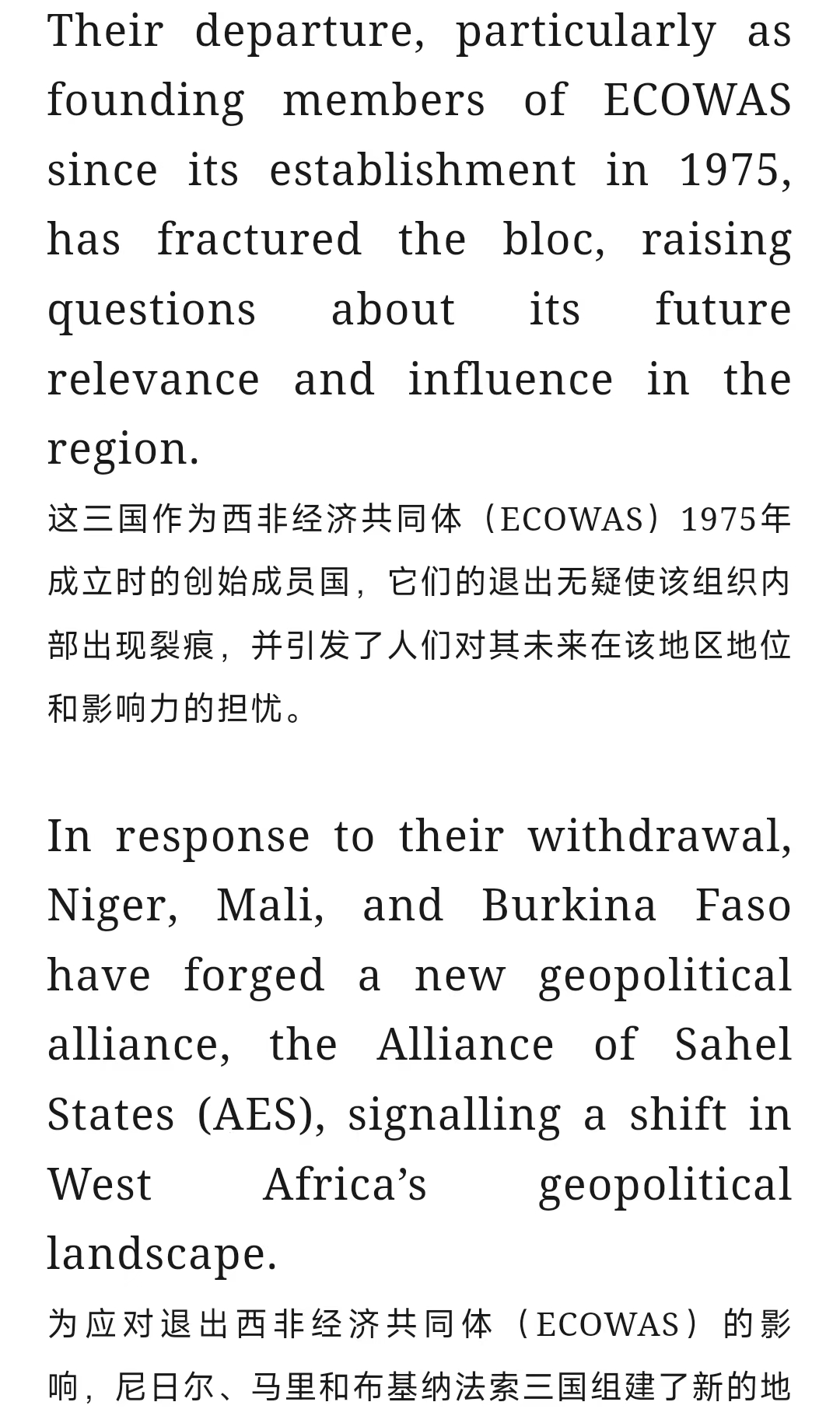 Their departure, particularly as founding members of ECOWAS since its establishment in 1975, has fractured the bloc, raising questions about its future relevance and influence in the region.

这三国作为西非经济共同体（ECOWAS）1975年成立时的创始成员国，它们的退出无疑使该组织内部出现裂痕，并引发了人们对其未来在该地区地位和影响力的担忧。

In response to their withdrawal, Niger, Mali, and Burkina Faso have forged a new geopolitical alliance, the Alliance of Sahel States (AES), signalling a shift in West Africa’s geopolitical landscape.

为应对退出西非经济共同体（ECOWAS）的影响，尼日尔、马里和布基纳法索三国组建了新的地